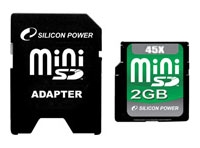 SILICON POWER
mini SD
ADAPTER

45X
mini SD
2GB
SILICON POWER